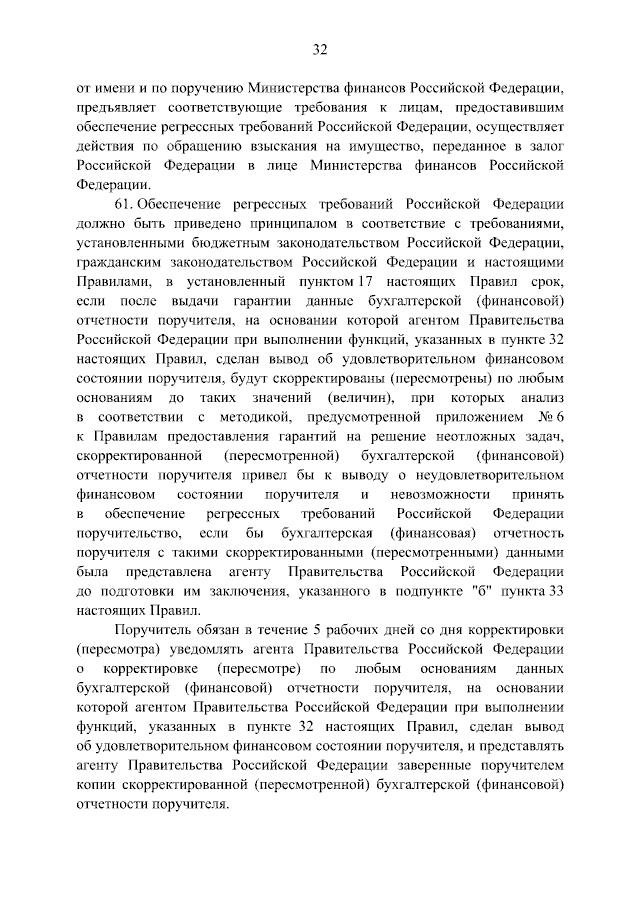 32

от имени и по поручению Министерства финансов Российской Федерации, предъявляет соответствующие требования к лицам, предоставившим обеспечение регрессных требований Российской Федерации, осуществляет действия по обращению взыскания на имущество, переданное в залог Российской Федерации в лице Министерства финансов Российской Федерации.

61. Обеспечение регрессных требований Российской Федерации должно быть приведено принципалом в соответствие с требованиями, установленными бюджетным законодательством Российской Федерации, гражданским законодательством Российской Федерации и настоящими Правилами, в установленный пунктом 17 настоящих Правил срок, если после выдачи гарантии данные бухгалтерской (финансовой) отчетности поручителя, на основании которой агентом Правительства Российской Федерации при выполнении функций, указанных в пункте 32 настоящих Правил, сделан вывод об удовлетворительном финансовом состоянии поручителя, будут скорректированы (пересмотрены) по любым основаниям до таких значений (величин), при которых анализ в соответствии с методикой, предусмотренной приложением № 6 к Правилам предоставления гарантий на решение неотложных задач, скорректированной (пересмотренной) бухгалтерской (финансовой) отчетности поручителя привел бы к выводу о неудовлетворительном финансовом состоянии поручителя и невозможности принять в обеспечение регрессных требований Российской Федерации поручительство, если бы бухгалтерская (финансовая) отчетность поручителя с такими скорректированными (пересмотренными) данными была представлена агенту Правительства Российской Федерации до подготовки им заключения, указанного в подпункте "б" пункта 33 настоящих Правил.

Поручитель обязан в течение 5 рабочих дней со дня корректировки (пересмотра) уведомлять агента Правительства Российской Федерации о корректировке (пересмотре) по любым основаниям данных бухгалтерской (финансовой) отчетности поручителя, на основании которой агентом Правительства Российской Федерации при выполнении функций, указанных в пункте 32 настоящих Правил, сделан вывод об удовлетворительном финансовом состоянии поручителя, и представлять агенту Правительства Российской Федерации заверенные поручителем копии скорректированной (пересмотренной) бухгалтерской (финансовой) отчетности поручителя.